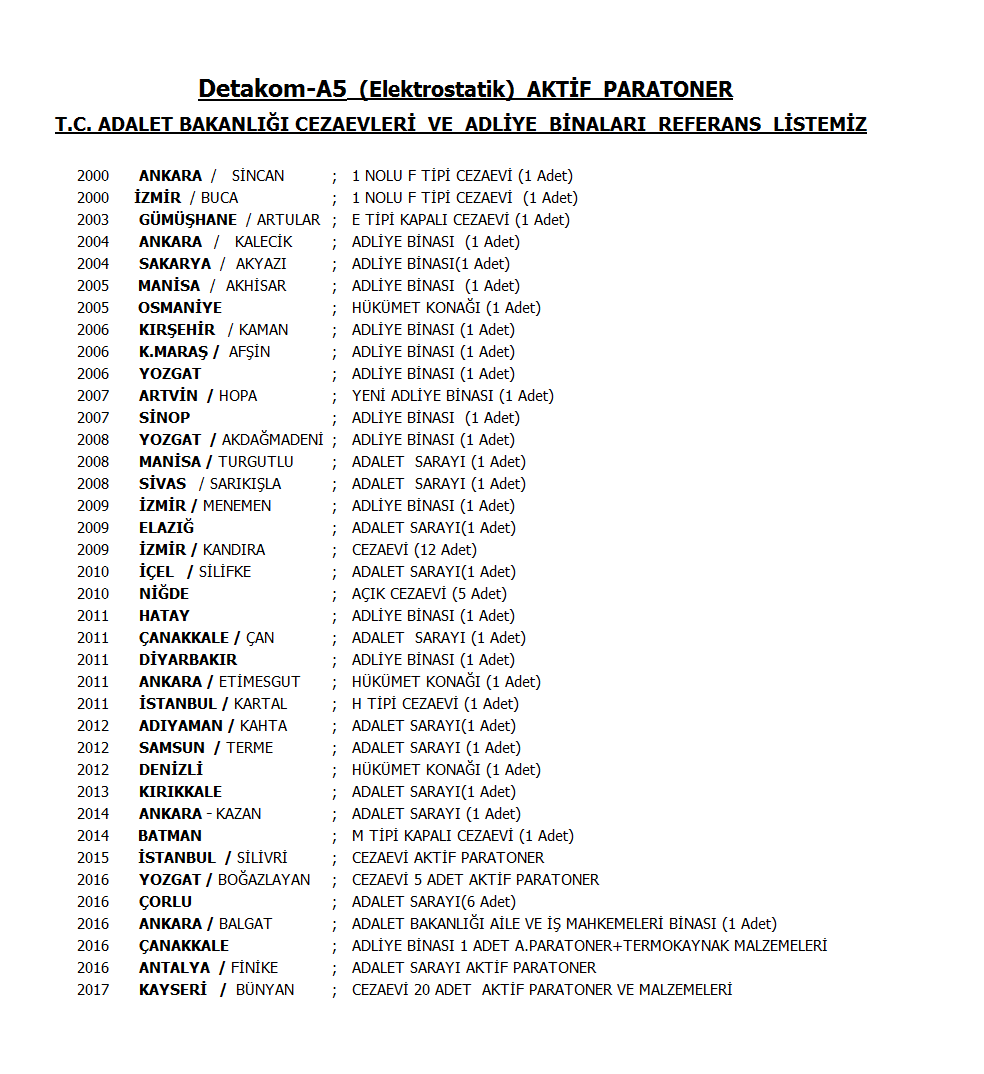 Detakom-A5 (Elektrostatik) AKTİF PARATONER

T.C. ADALET BAKANLIĞI CEZAEVLERİ VE ADLİYE BİNALARI REFERANS LİSTEMİZ

2000 ANKARA / SİNCAN ; 1 NOLU F TİPİ CEZAEVİ (1 Adet)
2000 İZMİR / BUCA ; 1 NOLU F TİPİ CEZAEVİ (1 Adet)
2003 GÜMÜŞHANE / ARTULAR ; E TİPİ KAPALI CEZAEVİ (1 Adet)
2004 ANKARA / KALECİK ; ADLİYE BİNASI (1 Adet)
2004 SAKARYA / AKYAZI ; ADLİYE BİNASI(1 Adet)
2005 MANİSA / AKHİSAR ; ADLİYE BİNASI (1 Adet)
2005 OSMANİYE ; HÜKÜMET KONAĞI (1 Adet)
2006 KIRŞEHİR / KAMAN ; ADLİYE BİNASI (1 Adet)
2006 K.MARAŞ / AFŞİN ; ADLİYE BİNASI (1 Adet)
2006 YOZGAT ; ADLİYE BİNASI (1 Adet)
2007 ARTVİN / HOPA ; YENİ ADLİYE BİNASI (1 Adet)
2007 SİNOP ; ADLİYE BİNASI (1 Adet)
2008 YOZGAT / AKDAĞMADENİ ; ADLİYE BİNASI (1 Adet)
2008 MANİSA / TURGUTLU ; ADALET SARAYI (1 Adet)
2008 SİVAS / SARIKIŞLA ; ADALET SARAYI (1 Adet)
2009 İZMİR / MENEMEN ; ADLİYE BİNASI (1 Adet)
2009 ELAZIĞ ; ADALET SARAYI(1 Adet)
2009 İZMİR / KANDIRA ; CEZAEVİ (12 Adet)
2010 İÇEL / SİLİFKE ; ADALET SARAYI(1 Adet)
2010 NİĞDE ; AÇIK CEZAEVİ (5 Adet)
2011 HATAY ; ADLİYE BİNASI (1 Adet)
2011 ÇANAKKALE / ÇAN ; ADALET SARAYI (1 Adet)
2011 DİYARBAKIR ; ADLİYE BİNASI (1 Adet)
2011 ANKARA / ETİMESGUT ; HÜKÜMET KONAĞI (1 Adet)
2011 İSTANBUL / KARTAL ; H TİPİ CEZAEVİ (1 Adet)
2012 ADIYAMAN / KAHTA ; ADALET SARAYI(1 Adet)
2012 SAMSUN / TERME ; ADALET SARAYI (1 Adet)
2012 DENİZLİ ; HÜKÜMET KONAĞI (1 Adet)
2013 KIRIKKALE ; ADALET SARAYI(1 Adet)
2014 ANKARA - KAZAN ; ADALET SARAYI (1 Adet)
2014 BATMAN ; M TİPİ KAPALI CEZAEVİ (1 Adet)
2015 İSTANBUL / SİLİVRİ ; CEZAEVİ AKTİF PARATONER
2016 YOZGAT / BOĞAZLAYAN ; CEZAEVİ 5 ADET AKTİF PARATONER
2016 ÇORLU ; ADALET SARAYI(6 Adet)
2016 ANKARA / BALGAT ; ADALET BAKANLIĞI AİLE VE İŞ MAHKEMELERİ BİNASI (1 Adet)
2016 ÇANAKKALE ; ADLİYE BİNASI 1 ADET A.PARATONER+TERMOKAYNAK MALZEMELERİ
2016 ANTALYA / FİNİKE ; ADALET SARAYI AKTİF PARATONER
2017 KAYSERİ / BÜNYAN ; CEZAEVİ 20 ADET AKTİF PARATONER VE MALZEMELERİ